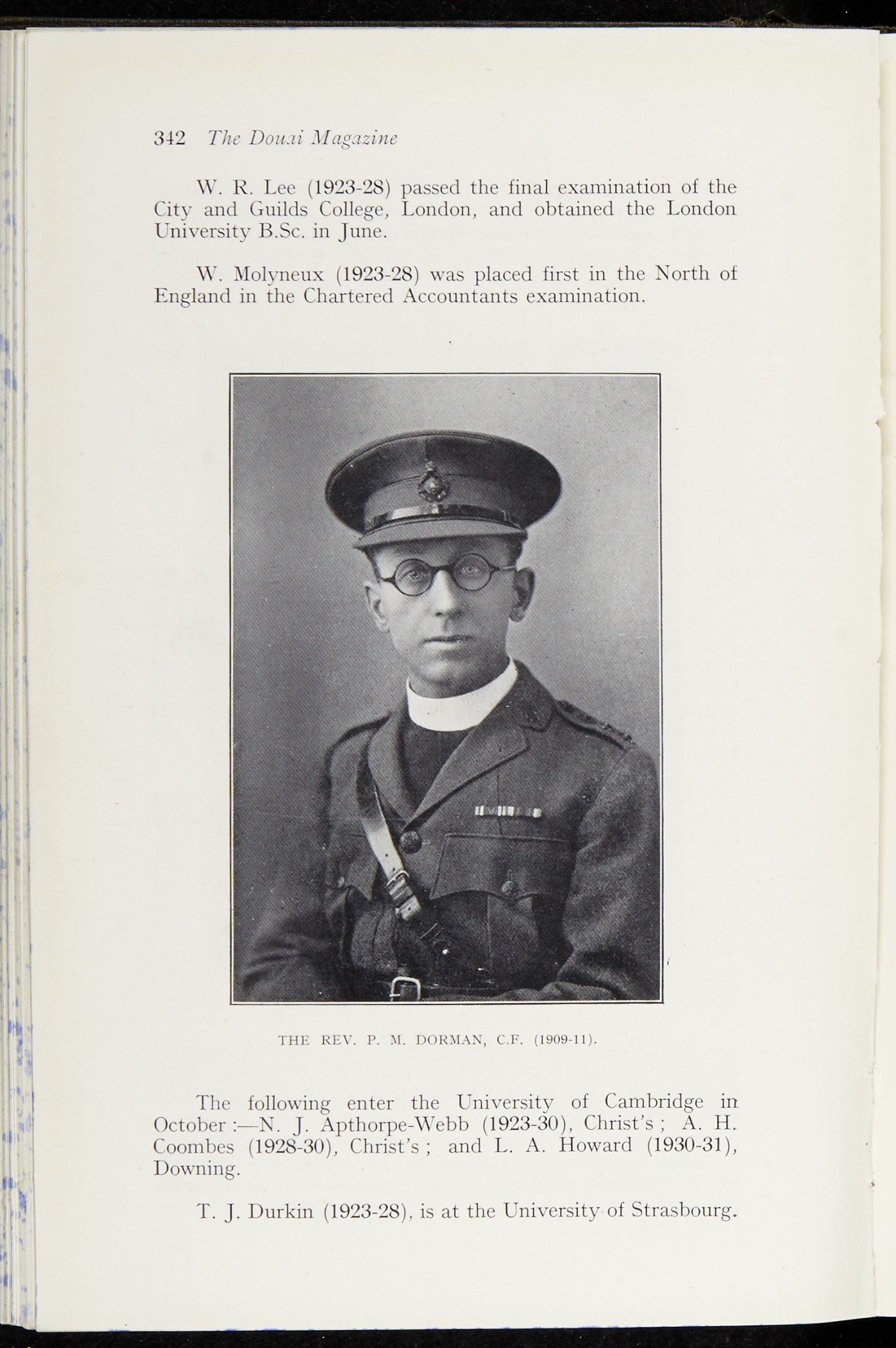 342 The Douai Magazine

W. R. Lee (1923-28) passed the final examination of the City and Guilds College, London, and obtained the London University B.Sc. in June.

W. Molyneux (1923-28) was placed first in the North of England in the Chartered Accountants examination.

THE REV. P. M. DORMAN, C.F. (1909-11).

The following enter the University of Cambridge in October :—N. J. Apthorpe-Webb (1923-30), Christ's ; A. H. Coombes (1928-30), Christ's ; and L. A. Howard (1930-31), Downing.

T. J. Durkin (1923-28), is at the University of Strasbourg.